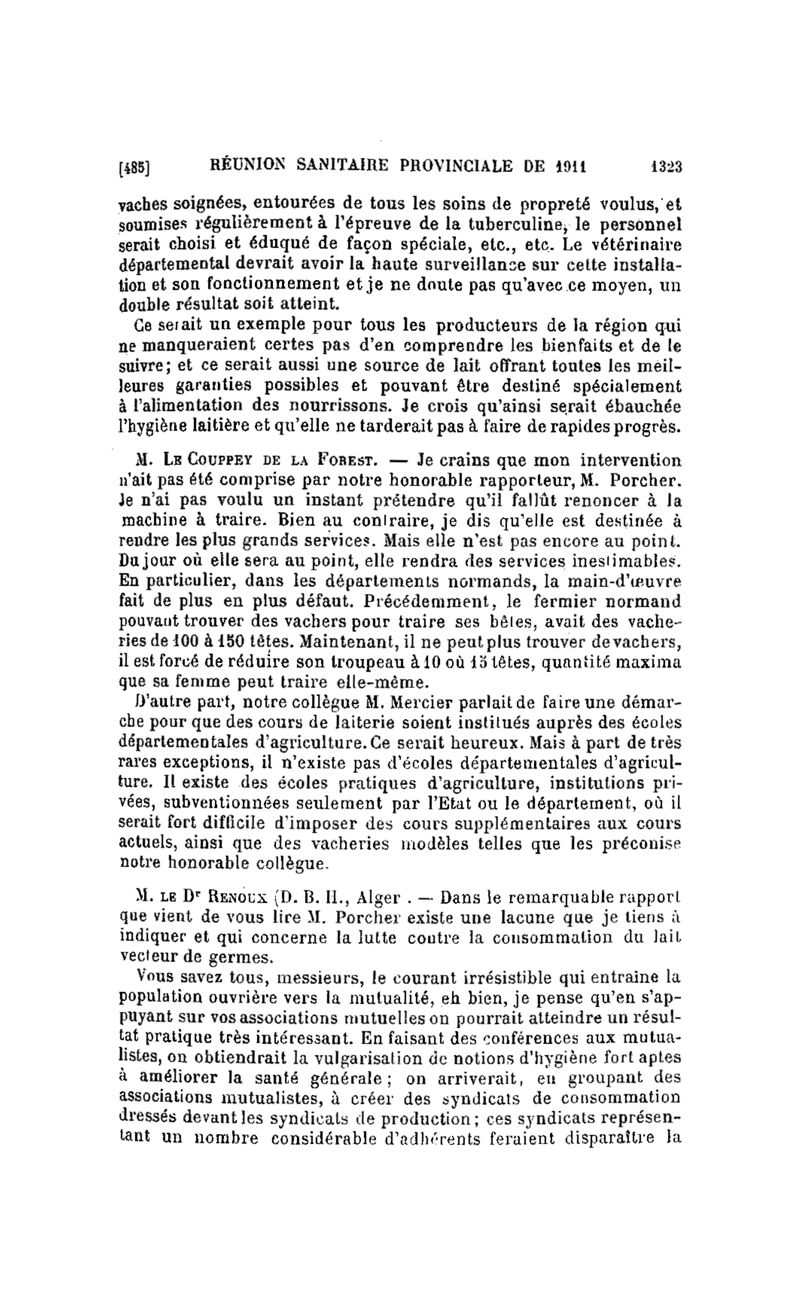 [485] RÉUNION SANITAIRE PROVINCIALE DE 1911 1323

vaches soignées, entourées de tous les soins de propreté voulus, et soumises régulièrement à l'épreuve de la tuberculine, le personnel serait choisi et éduqué de façon spéciale, etc., etc. Le vétérinaire départemental devrait avoir la haute surveillance sur cette installation et son fonctionnement et je ne doute pas qu'avec ce moyen, un double résultat soit atteint.

Ce serait un exemple pour tous les producteurs de la région qui ne manqueraient certes pas d'en comprendre les bienfaits et de le suivre; et ce serait aussi une source de lait offrant toutes les meilleures garanties possibles et pouvant être destiné spécialement à l'alimentation des nourrissons. Je crois qu'ainsi serait ébauchée l'hygiène laitière et qu'elle ne tarderait pas à faire de rapides progrès.

M. Le Couppey de la Forest. — Je crains que mon intervention n'ait pas été comprise par notre honorable rapporteur, M. Porcher. Je n'ai pas voulu un instant prétendre qu'il fallût renoncer à la machine à traire. Bien au contraire, je dis qu'elle est destinée à rendre les plus grands services. Mais elle n'est pas encore au point. Du jour où elle sera au point, elle rendra des services inestimables. En particulier, dans les départements normands, la main-d'œuvre fait de plus en plus défaut. Précédemment, le fermier normand pouvant trouver des vachers pour traire ses bêtes, avait des vacheries de 100 à 150 têtes. Maintenant, il ne peut plus trouver de vachers, il est forcé de réduire son troupeau à 10 où 15 têtes, quantité maxima que sa femme peut traire elle-même.

D'autre part, notre collègue M. Mercier parlait de faire une démarche pour que des cours de laiterie soient institués auprès des écoles départementales d'agriculture. Ce serait heureux. Mais à part de très rares exceptions, il n'existe pas d'écoles départementales d'agriculture. Il existe des écoles pratiques d'agriculture, institutions privées, subventionnées seulement par l'Etat ou le département, où il serait fort difficile d'imposer des cours supplémentaires aux cours actuels, ainsi que des vacheries modèles telles que les préconise notre honorable collègue.

M. le Dr Renoux (D. B. II., Alger . — Dans le remarquable rapport que vient de vous lire M. Porcher existe une lacune que je tiens à indiquer et qui concerne la lutte contre la consommation du lait vecteur de germes.

Vous savez tous, messieurs, le courant irrésistible qui entraîne la population ouvrière vers la mutualité, eh bien, je pense qu'en s'appuyant sur vos associations mutuelles on pourrait atteindre un résultat pratique très intéressant. En faisant des conférences aux mutualistes, on obtiendrait la vulgarisation de notions d'hygiène fort aptes à améliorer la santé générale; on arriverait, en groupant des associations mutualistes, à créer des syndicats de consommation dressés devant les syndicats de production; ces syndicats représentant un nombre considérable d'adhérents feraient disparaître la